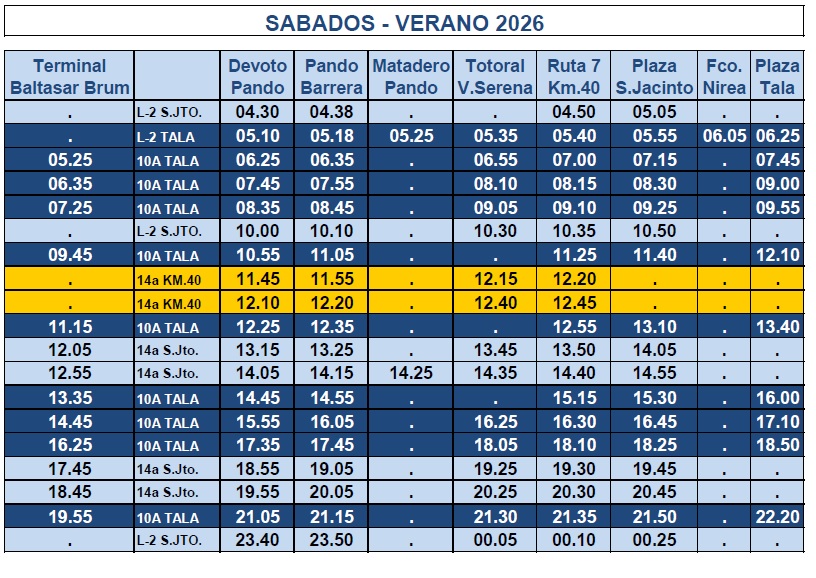 SABADOS - VERANO 2026

| Terminal Baltasar Brum | | Devoto Pando | Pando Barrera | Matadero Pando | Totoral V.Serena | Ruta 7 Km.40 | Plaza S.Jacinto | Fco. Nirea | Plaza Tala |
|---|---|---|---|---|---|---|---|---|---|
| . | L-2 S.JTO. | 04.30 | 04.38 | . | . | 04.50 | 05.05 | . | . |
| . | L-2 TALA | 05.10 | 05.18 | 05.25 | 05.35 | 05.40 | 05.55 | 06.05 | 06.25 |
| 05.25 | 10A TALA | 06.25 | 06.35 | . | 06.55 | 07.00 | 07.15 | . | 07.45 |
| 06.35 | 10A TALA | 07.45 | 07.55 | . | 08.10 | 08.15 | 08.30 | . | 09.00 |
| 07.25 | 10A TALA | 08.35 | 08.45 | . | 09.05 | 09.10 | 09.25 | . | 09.55 |
| . | L-2 S.JTO. | 10.00 | 10.10 | . | 10.30 | 10.35 | 10.50 | . | . |
| 09.45 | 10A TALA | 10.55 | 11.05 | . | . | 11.25 | 11.40 | . | 12.10 |
| . | 14a KM.40 | 11.45 | 11.55 | . | 12.15 | 12.20 | . | . | . |
| . | 14a KM.40 | 12.10 | 12.20 | . | 12.40 | 12.45 | . | . | . |
| 11.15 | 10A TALA | 12.25 | 12.35 | . | . | 12.55 | 13.10 | . | 13.40 |
| 12.05 | 14a S.Jto. | 13.15 | 13.25 | . | 13.45 | 13.50 | 14.05 | . | . |
| 12.55 | 14a S.Jto. | 14.05 | 14.15 | 14.25 | 14.35 | 14.40 | 14.55 | . | . |
| 13.35 | 10A TALA | 14.45 | 14.55 | . | . | 15.15 | 15.30 | . | 16.00 |
| 14.45 | 10A TALA | 15.55 | 16.05 | . | 16.25 | 16.30 | 16.45 | . | 17.10 |
| 16.25 | 10A TALA | 17.35 | 17.45 | . | 18.05 | 18.10 | 18.25 | . | 18.50 |
| 17.45 | 14a S.Jto. | 18.55 | 19.05 | . | 19.25 | 19.30 | 19.45 | . | . |
| 18.45 | 14a S.Jto. | 19.55 | 20.05 | . | 20.25 | 20.30 | 20.45 | . | . |
| 19.55 | 10A TALA | 21.05 | 21.15 | . | 21.30 | 21.35 | 21.50 | . | 22.20 |
| . | L-2 S.JTO. | 23.40 | 23.50 | . | 00.05 | 00.10 | 00.25 | . | . |